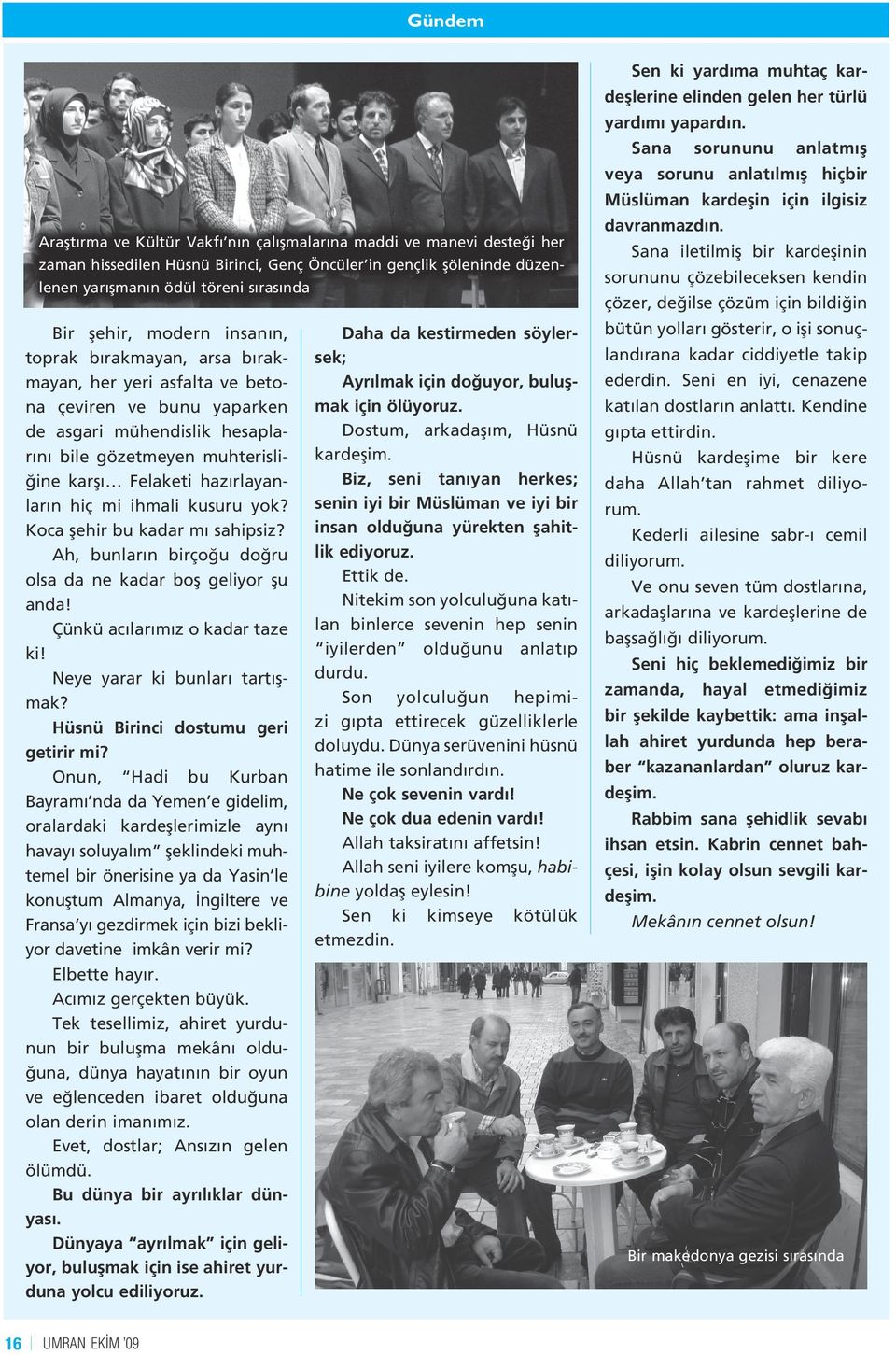 Gündem

Araştırma ve Kültür Vakfı'nın çalışmalarına maddi ve manevi desteği her zaman hissedilen Hüsnü Birinci, Genç Öncüler'in gençlik şöleninde düzenlenen yarışmanın ödül töreni sırasında

Bir şehir, modern insanın, toprak bırakmayan, arsa bırakmayan, her yeri asfalta ve betona çeviren ve bunu yaparken de asgari mühendislik hesaplarını bile gözetmeyen muhterisliğine karşı… Felaketi hazırlayanların hiç mi ihmali kusuru yok? Koca şehir bu kadar mı sahipsiz?

Ah, bunların birçoğu doğru olsa da ne kadar boş geliyor şu anda!

Çünkü acılarımız o kadar taze ki!

Neye yarar ki bunları tartışmak?

Hüsnü Birinci dostumu geri getirir mi?

Onun, "Hadi bu Kurban Bayramı'nda da Yemen'e gidelim, oralardaki kardeşlerimizle aynı havayı soluyalım" şeklindeki muhtemel bir önerisine ya da Yasin'le konuştum Almanya, İngiltere ve Fransa'yı gezdirmek için bizi bekliyor davetine imkân verir mi?

Elbette hayır.

Acımız gerçekten büyük.

Tek tesellimiz, ahiret yurdunun bir buluşma mekânı olduğuna, dünya hayatının bir oyun ve eğlenceden ibaret olduğuna olan derin imanımız.

Evet, dostlar; Ansızın gelen ölümdü.

Bu dünya bir ayrılıklar dünyası.

Dünyaya "ayrılmak" için geliyor, buluşmak için ise ahiret yurduna yolcu ediliyoruz.

Daha da kestirmeden söylersek;

Ayrılmak için doğuyor, buluşmak için ölüyoruz.

Dostum, arkadaşım, Hüsnü kardeşim.

Biz, seni tanıyan herkes; senin iyi bir Müslüman ve iyi bir insan olduğuna yürekten şahitlik ediyoruz.

Ettik de.

Nitekim son yolculuğuna katılan binlerce sevenin hep senin "iyilerden" olduğunu anlatıp durdu.

Son yolculuğun hepimizi gıpta ettirecek güzelliklerle doluydu. Dünya serüvenini hüsnü hatime ile sonlandırdın.

Ne çok sevenin vardı!

Ne çok dua edenin vardı!

Allah taksiratını affetsin!

Allah seni iyilere komşu, habibine yoldaş eylesin!

Sen ki kimseye kötülük etmezdin.

Sen ki yardıma muhtaç kardeşlerine elinden gelen her türlü yardımı yapardın.

Sana sorununu anlatmış veya sorunu anlatılmış hiçbir Müslüman kardeşin için ilgisiz davranmazdın.

Sana iletilmiş bir kardeşinin sorununu çözebileceksen kendin çözer, değilse çözüm için bildiğin bütün yolları gösterir, o işi sonuçlandırana kadar ciddiyetle takip ederdin. Seni en iyi, cenazene katılan dostların anlattı. Kendine gıpta ettirdin.

Hüsnü kardeşime bir kere daha Allah'tan rahmet diliyorum.

Kederli ailesine sabr-ı cemil diliyorum.

Ve onu seven tüm dostlarına, arkadaşlarına ve kardeşlerine de başsağlığı diliyorum.

Seni hiç beklemediğimiz bir zamanda, hayal etmediğimiz bir şekilde kaybettik: ama inşallah ahiret yurdunda hep beraber "kazananlardan" oluruz kardeşim.

Rabbim sana şehidlik sevabı ihsan etsin. Kabrin cennet bahçesi, işin kolay olsun sevgili kardeşim.

Mekânın cennet olsun!

Bir makedonya gezisi sırasında

16 UMRAN EKİM '09